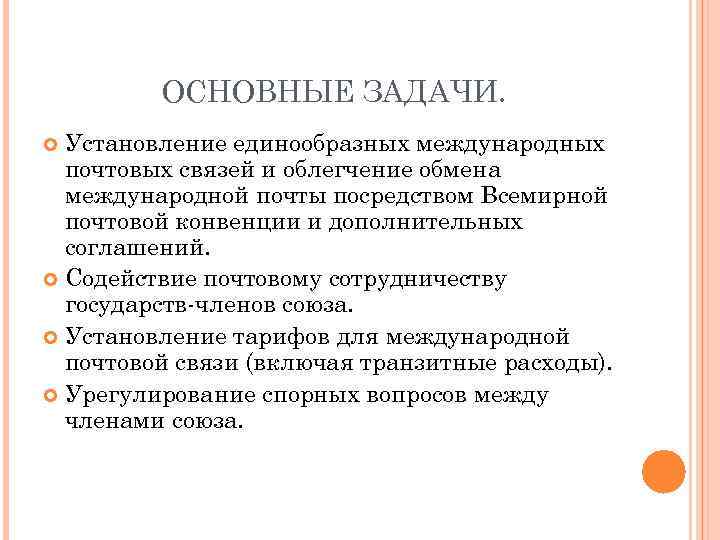 ОСНОВНЫЕ ЗАДАЧИ.

Установление единообразных международных почтовых связей и облегчение обмена международной почты посредством Всемирной почтовой конвенции и дополнительных соглашений.

Содействие почтовому сотрудничеству государств-членов союза.

Установление тарифов для международной почтовой связи (включая транзитные расходы).

Урегулирование спорных вопросов между членами союза.